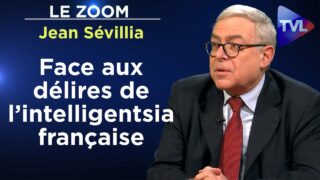 LE ZOOM
Jean Sévillia

Face aux délires de l'intelligentsia française

TVL